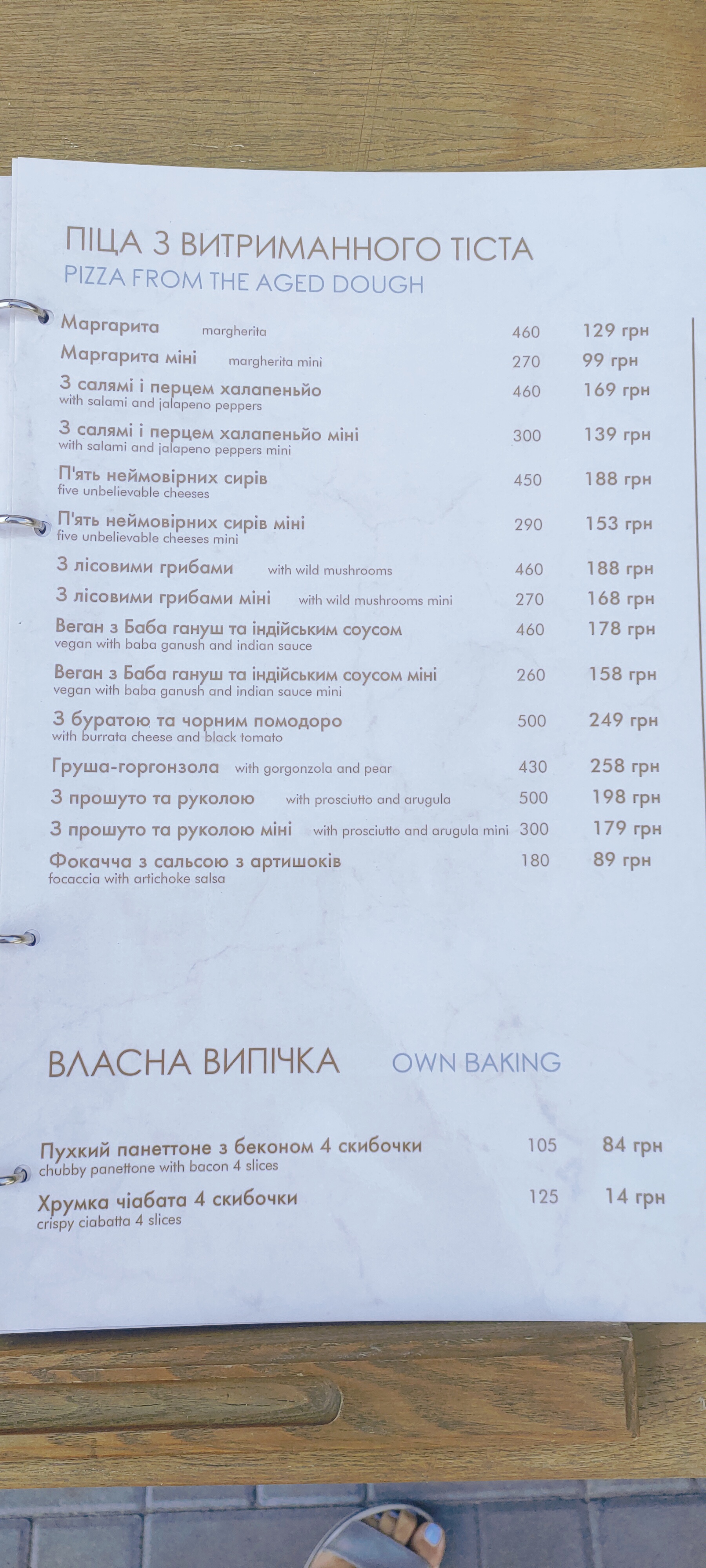 ПІЦА З ВИТРИМАННОГО ТІСТА
PIZZA FROM THE AGED DOUGH

Маргарита margherita 460 129 грн
Маргарита міні margherita mini 270 99 грн
З салямі і перцем халапеньйо with salami and jalapeno peppers 460 169 грн
З салямі і перцем халапеньйо міні with salami and jalapeno peppers mini 300 139 грн
П'ять неймовірних сирів five unbelievable cheeses 450 188 грн
П'ять неймовірних сирів міні five unbelievable cheeses mini 290 153 грн
З лісовими грибами with wild mushrooms 460 188 грн
З лісовими грибами міні with wild mushrooms mini 270 168 грн
Веган з Баба гануш та індійським соусом vegan with baba ganush and indian sauce 460 178 грн
Веган з Баба гануш та індійським соусом міні vegan with baba ganush and indian sauce mini 260 158 грн
З буратою та чорним помодоро with burrata cheese and black tomato 500 249 грн
Груша-горгонзола with gorgonzola and pear 430 258 грн
З прошуто та руколою with prosciutto and arugula 500 198 грн
З прошуто та руколою міні with prosciutto and arugula mini 300 179 грн
Фокачча з сальсою з артишоків focaccia with artichoke salsa 180 89 грн

ВЛАСНА ВИПІЧКА OWN BAKING

Пухкий панеттоне з беконом 4 скибочки chubby panettone with bacon 4 slices 105 84 грн
Хрумка чіабата 4 скибочки crispy ciabatta 4 slices 125 14 грн